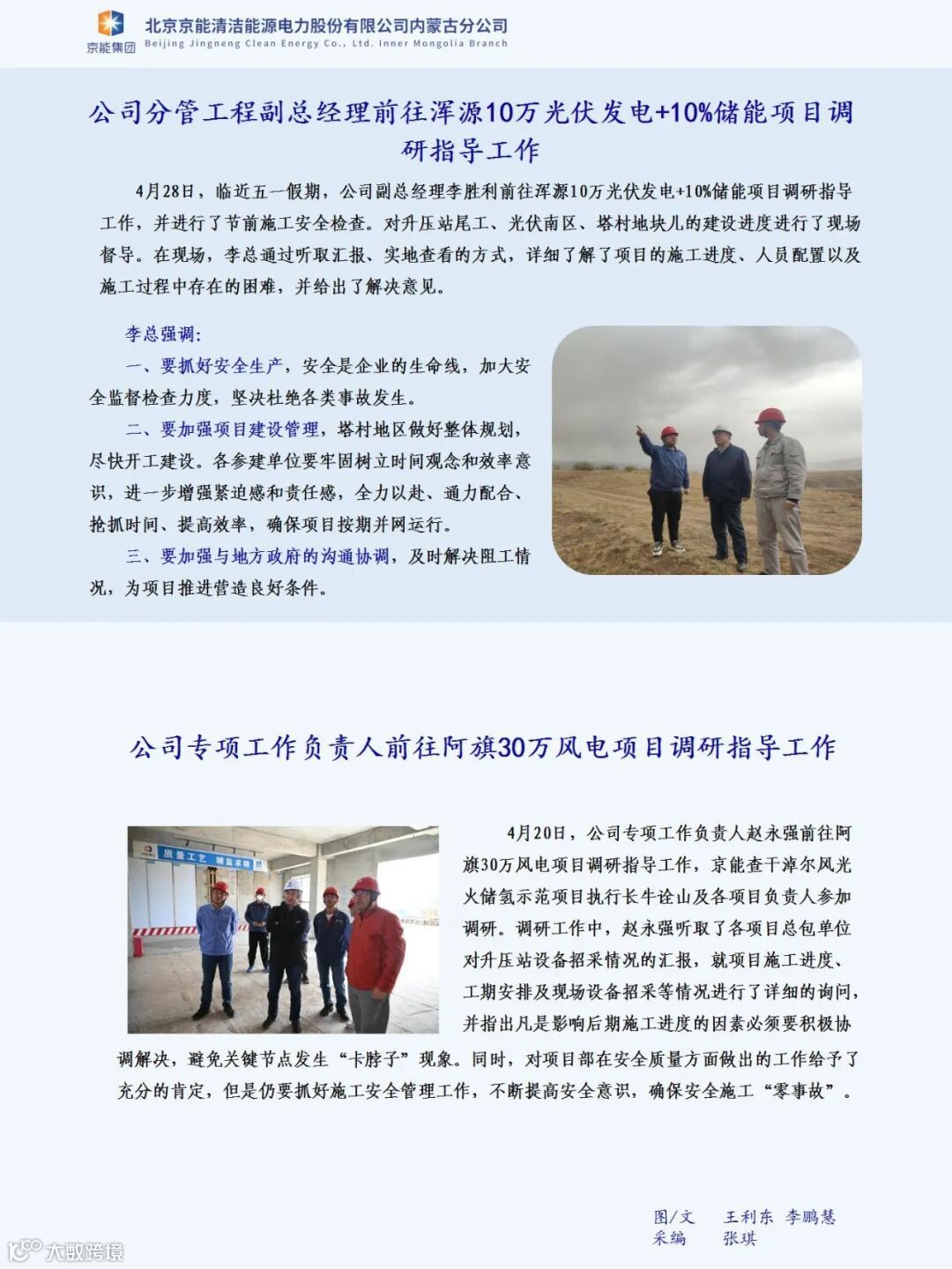 京能集团 北京京能清洁能源电力股份有限公司内蒙古分公司
Beijing Jingneng Clean Energy Co., Ltd. Inner Mongolia Branch

公司分管工程副总经理前往浑源10万光伏发电+10%储能项目调研指导工作

4月28日，临近五一假期，公司副总经理李胜利前往浑源10万光伏发电+10%储能项目调研指导工作，并进行了节前施工安全检查。对升压站尾工、光伏南区、塔村地块儿的建设进度进行了现场督导。在现场，李总通过听取汇报、实地查看的方式，详细了解了项目的施工进度、人员配置以及施工过程中存在的困难，并给出了解决意见。

李总强调：

一、要抓好安全生产，安全是企业的生命线，加大安全监督检查力度，坚决杜绝各类事故发生。

二、要加强项目建设管理，塔村地区做好整体规划，尽快开工建设。各参建单位要牢固树立时间观念和效率意识，进一步增强紧迫感和责任感，全力以赴、通力配合、抢抓时间、提高效率，确保项目按期并网运行。

三、要加强与地方政府的沟通协调，及时解决阻工情况，为项目推进营造良好条件。

公司专项工作负责人前往阿旗30万风电项目调研指导工作

质量工艺 精益求精

4月20日，公司专项工作负责人赵永强前往阿旗30万风电项目调研指导工作，京能查干淖尔风光火储氢示范项目执行长牛诠山及各项目负责人参加调研。调研工作中，赵永强听取了各项目总包单位对升压站设备招采情况的汇报，就项目施工进度、工期安排及现场设备招采等情况进行了详细的询问，并指出凡是影响后期施工进度的因素必须要积极协调解决，避免关键节点发生“卡脖子”现象。同时，对项目部在安全质量方面做出的工作给予了充分的肯定，但是仍要抓好施工安全管理工作，不断提高安全意识，确保安全施工“零事故”。

图/文 王利东 李鹏慧
采编 张琪

大数跨境